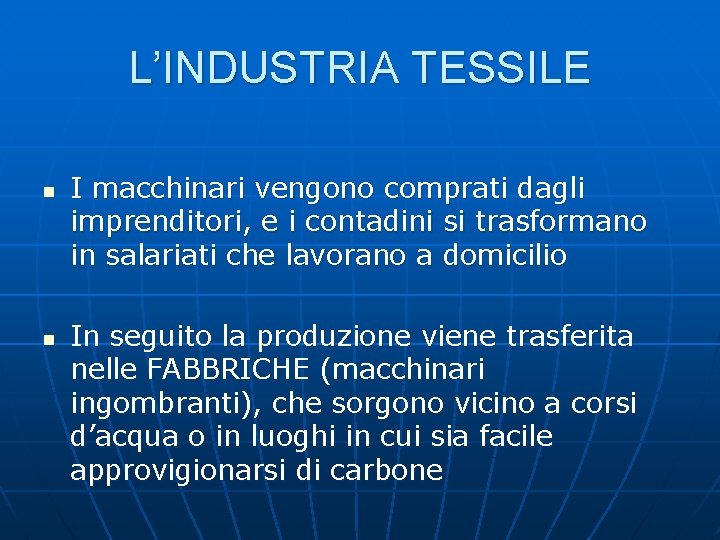 L'INDUSTRIA TESSILE

• I macchinari vengono comprati dagli imprenditori, e i contadini si trasformano in salariati che lavorano a domicilio

• In seguito la produzione viene trasferita nelle FABBRICHE (macchinari ingombranti), che sorgono vicino a corsi d'acqua o in luoghi in cui sia facile approvigionarsi di carbone